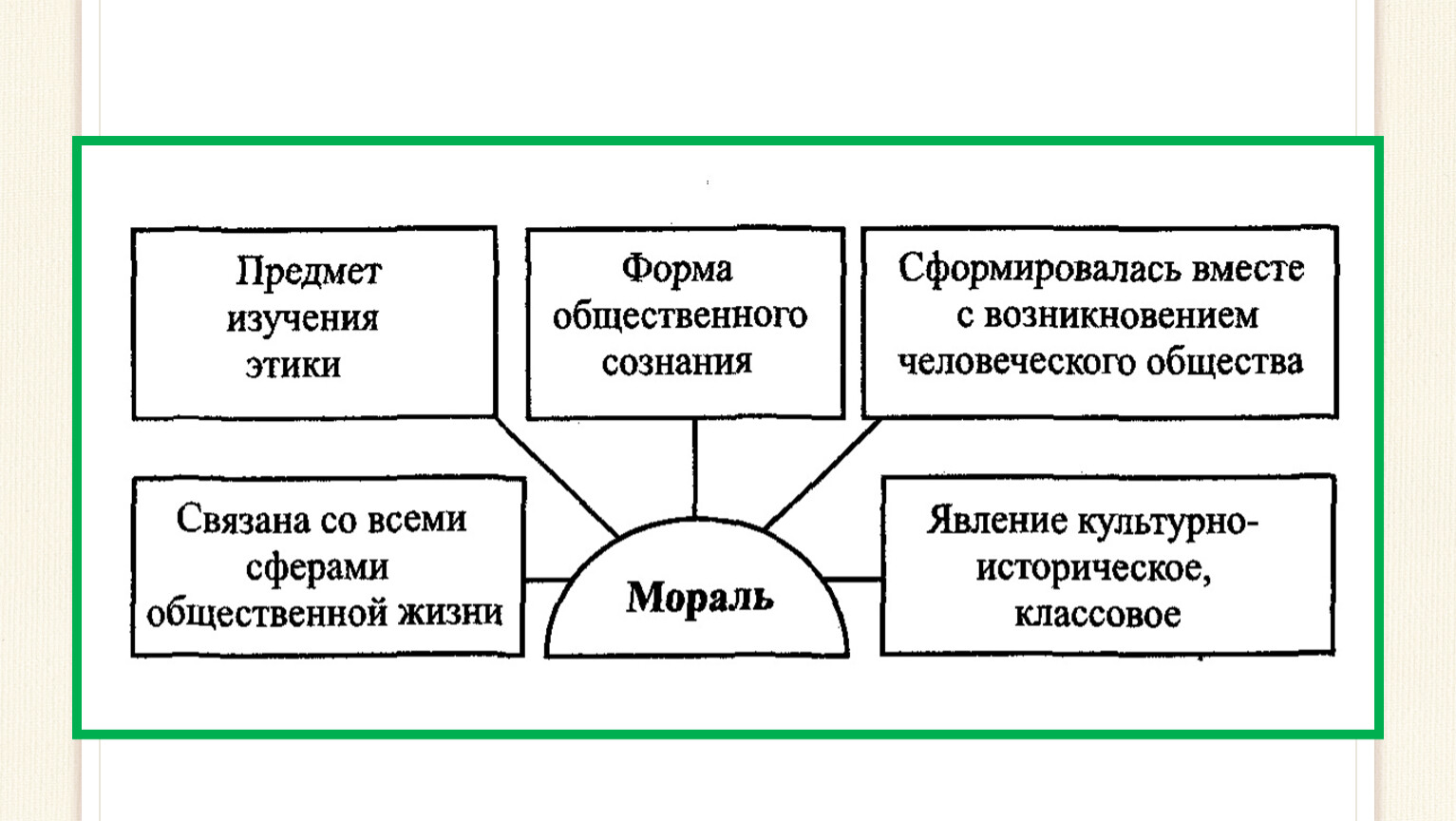 Предмет изучения этики

Форма общественного сознания

Сформировалась вместе с возникновением человеческого общества

Связана со всеми сферами общественной жизни

Мораль

Явление культурно-историческое, классовое